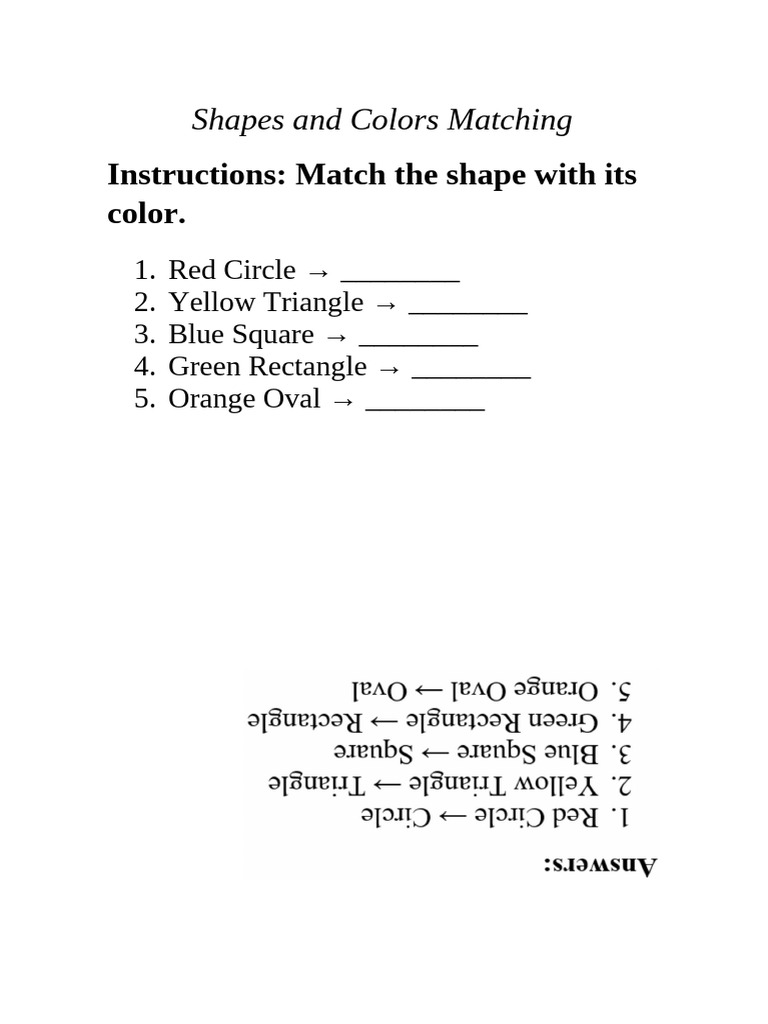 Shapes and Colors Matching

Instructions: Match the shape with its color.

1. Red Circle → ________
2. Yellow Triangle → ________
3. Blue Square → ________
4. Green Rectangle → ________
5. Orange Oval → ________

Answers:

1. Red Circle → Circle
2. Yellow Triangle → Triangle
3. Blue Square → Square
4. Green Rectangle → Rectangle
5. Orange Oval → Oval